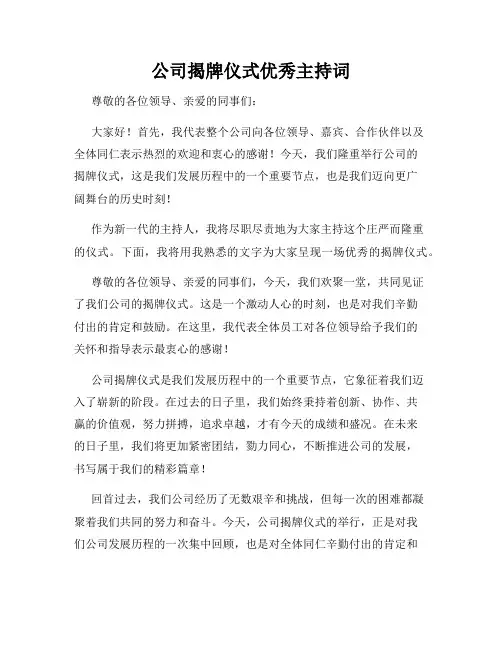 公司揭牌仪式优秀主持词

尊敬的各位领导、亲爱的同事们：

大家好！首先，我代表整个公司向各位领导、嘉宾、合作伙伴以及全体同仁表示热烈的欢迎和衷心的感谢！今天，我们隆重举行公司的揭牌仪式，这是我们发展历程中的一个重要节点，也是我们迈向更广阔舞台的历史时刻！

作为新一代的主持人，我将尽职尽责地为大家主持这个庄严而隆重的仪式。下面，我将用我熟悉的文字为大家呈现一场优秀的揭牌仪式。

尊敬的各位领导、亲爱的同事们，今天，我们欢聚一堂，共同见证了我们公司的揭牌仪式。这是一个激动人心的时刻，也是对我们辛勤付出的肯定和鼓励。在这里，我代表全体员工对各位领导给予我们的关怀和指导表示最衷心的感谢！

公司揭牌仪式是我们发展历程中的一个重要节点，它象征着我们迈入了崭新的阶段。在过去的日子里，我们始终秉持着创新、协作、共赢的价值观，努力拼搏，追求卓越，才有今天的成绩和盛况。在未来的日子里，我们将更加紧密团结，勠力同心，不断推进公司的发展，书写属于我们的精彩篇章！

回首过去，我们公司经历了无数艰辛和挑战，但每一次的困难都凝聚着我们共同的努力和奋斗。今天，公司揭牌仪式的举行，正是对我们公司发展历程的一次集中回顾，也是对全体同仁辛勤付出的肯定和